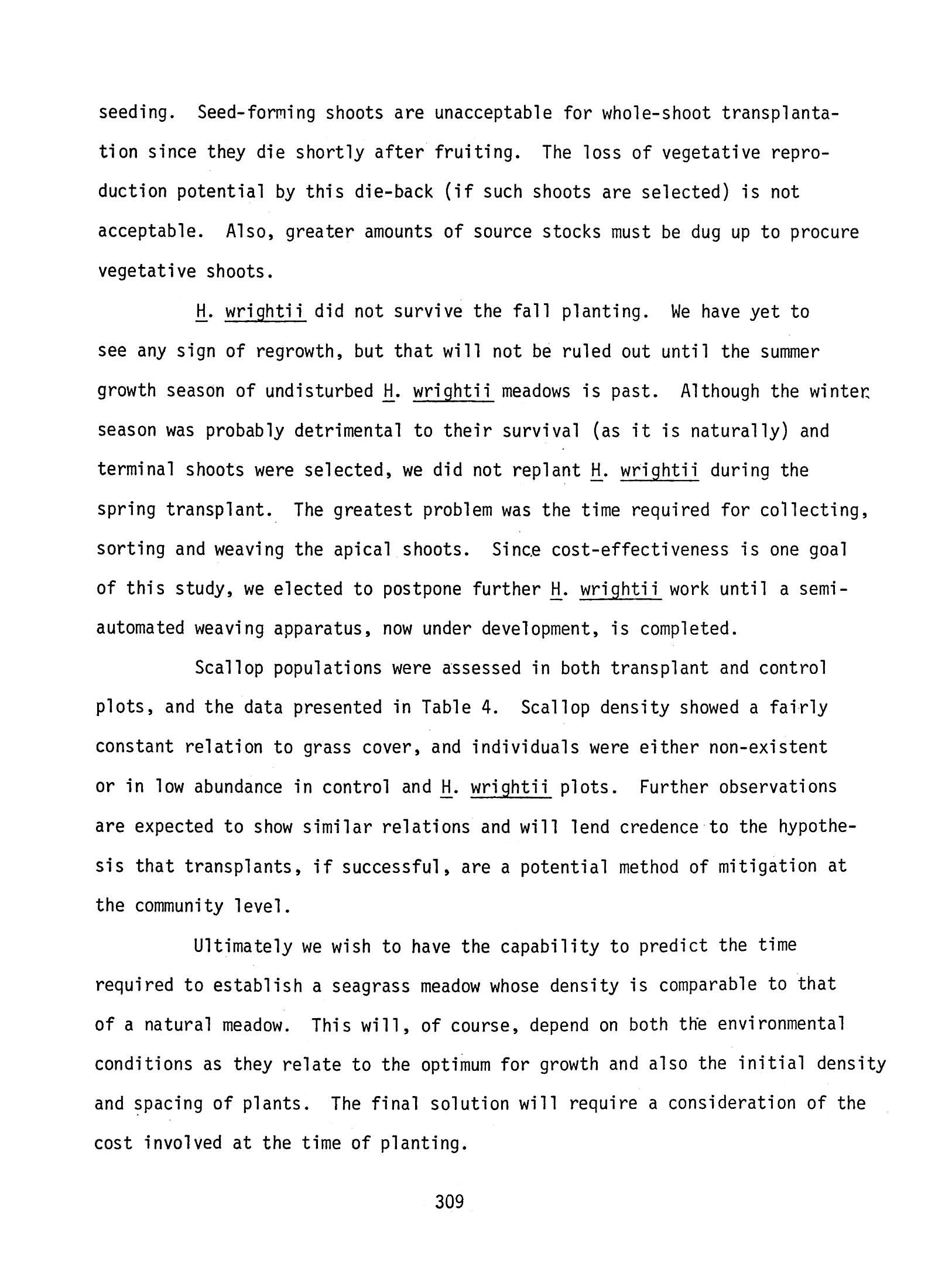 seeding. Seed-forming shoots are unacceptable for whole-shoot transplantation since they die shortly after fruiting. The loss of vegetative reproduction potential by this die-back (if such shoots are selected) is not acceptable. Also, greater amounts of source stocks must be dug up to procure vegetative shoots.

H. wrightii did not survive the fall planting. We have yet to see any sign of regrowth, but that will not be ruled out until the summer growth season of undisturbed H. wrightii meadows is past. Although the winter season was probably detrimental to their survival (as it is naturally) and terminal shoots were selected, we did not replant H. wrightii during the spring transplant. The greatest problem was the time required for collecting, sorting and weaving the apical shoots. Since cost-effectiveness is one goal of this study, we elected to postpone further H. wrightii work until a semi-automated weaving apparatus, now under development, is completed.

Scallop populations were assessed in both transplant and control plots, and the data presented in Table 4. Scallop density showed a fairly constant relation to grass cover, and individuals were either non-existent or in low abundance in control and H. wrightii plots. Further observations are expected to show similar relations and will lend credence to the hypothesis that transplants, if successful, are a potential method of mitigation at the community level.

Ultimately we wish to have the capability to predict the time required to establish a seagrass meadow whose density is comparable to that of a natural meadow. This will, of course, depend on both the environmental conditions as they relate to the optimum for growth and also the initial density and spacing of plants. The final solution will require a consideration of the cost involved at the time of planting.

309